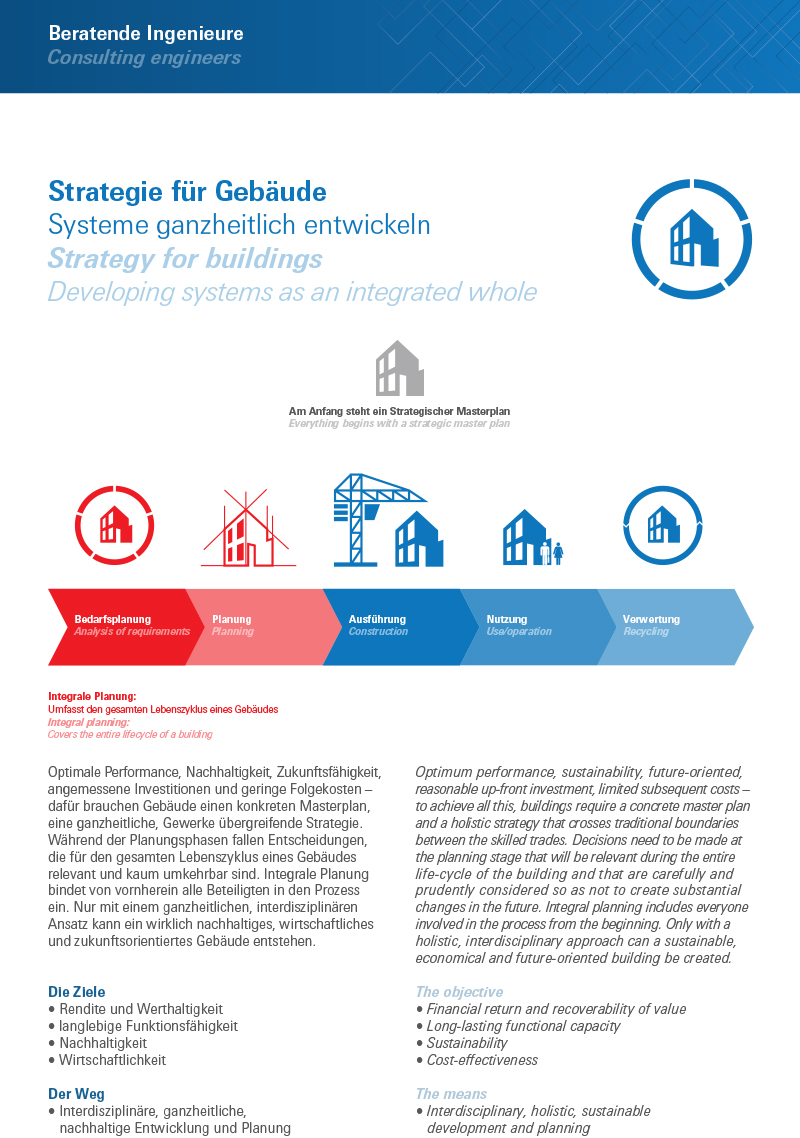 Beratende Ingenieure
Consulting engineers

Strategie für Gebäude
Systeme ganzheitlich entwickeln
Strategy for buildings
Developing systems as an integrated whole

Am Anfang steht ein Strategischer Masterplan
Everything begins with a strategic master plan

Bedarfsplanung
Analysis of requirements

Planung
Planning

Ausführung
Construction

Nutzung
Use/operation

Verwertung
Recycling

Integrale Planung:
Umfasst den gesamten Lebenszyklus eines Gebäudes
Integral planning:
Covers the entire lifecycle of a building

Optimale Performance, Nachhaltigkeit, Zukunftsfähigkeit, angemessene Investitionen und geringe Folgekosten – dafür brauchen Gebäude einen konkreten Masterplan, eine ganzheitliche, Gewerke übergreifende Strategie. Während der Planungsphasen fallen Entscheidungen, die für den gesamten Lebenszyklus eines Gebäudes relevant und kaum umkehrbar sind. Integrale Planung bindet von vornherein alle Beteiligten in den Prozess ein. Nur mit einem ganzheitlichen, interdisziplinären Ansatz kann ein wirklich nachhaltiges, wirtschaftliches und zukunftsorientiertes Gebäude entstehen.

Die Ziele
• Rendite und Werthaltigkeit
• langlebige Funktionsfähigkeit
• Nachhaltigkeit
• Wirtschaftlichkeit

Der Weg
• Interdisziplinäre, ganzheitliche, nachhaltige Entwicklung und Planung

Optimum performance, sustainability, future-oriented, reasonable up-front investment, limited subsequent costs – to achieve all this, buildings require a concrete master plan and a holistic strategy that crosses traditional boundaries between the skilled trades. Decisions need to be made at the planning stage that will be relevant during the entire life-cycle of the building and that are carefully and prudently considered so as not to create substantial changes in the future. Integral planning includes everyone involved in the process from the beginning. Only with a holistic, interdisciplinary approach can a sustainable, economical and future-oriented building be created.

The objective
• Financial return and recoverability of value
• Long-lasting functional capacity
• Sustainability
• Cost-effectiveness

The means
• Interdisciplinary, holistic, sustainable development and planning